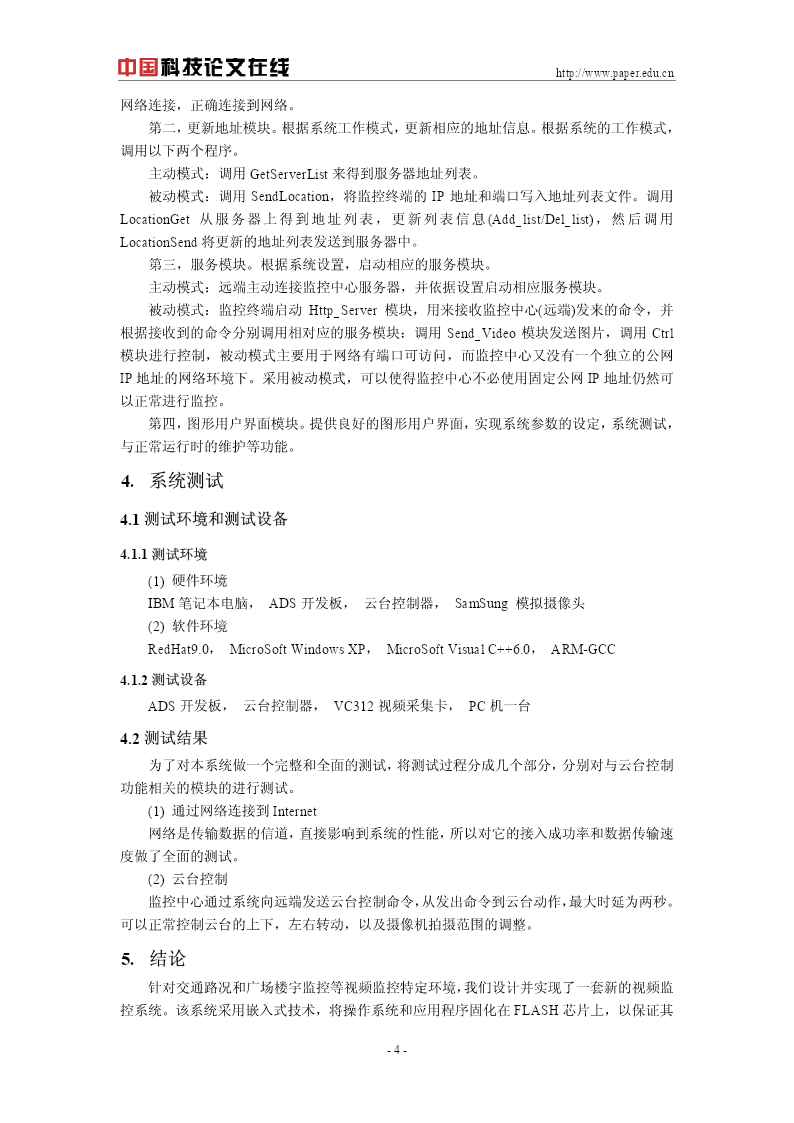 中国科技论文在线

http://www.paper.edu.cn

网络连接，正确连接到网络。

第二，更新地址模块。根据系统工作模式，更新相应的地址信息。根据系统的工作模式，调用以下两个程序。

主动模式：调用 GetServerList 来得到服务器地址列表。

被动模式：调用 SendLocation，将监控终端的 IP 地址和端口写入地址列表文件。调用 LocationGet 从服务器上得到地址列表，更新列表信息(Add_list/Del_list)，然后调用 LocationSend 将更新的地址列表发送到服务器中。

第三，服务模块。根据系统设置，启动相应的服务模块。

主动模式：远端主动连接监控中心服务器，并依据设置启动相应服务模块。

被动模式：监控终端启动 Http_Server 模块，用来接收监控中心(远端)发来的命令，并根据接收到的命令分别调用相对应的服务模块：调用 Send_Video 模块发送图片，调用 Ctrl 模块进行控制，被动模式主要用于网络有端口可访问，而监控中心又没有一个独立的公网 IP 地址的网络环境下。采用被动模式，可以使得监控中心不必使用固定公网 IP 地址仍然可以正常进行监控。

第四，图形用户界面模块。提供良好的图形用户界面，实现系统参数的设定，系统测试，与正常运行时的维护等功能。

4. 系统测试

4.1 测试环境和测试设备

4.1.1 测试环境

(1) 硬件环境

IBM 笔记本电脑， ADS 开发板， 云台控制器， SamSung 模拟摄像头

(2) 软件环境

RedHat9.0， MicroSoft Windows XP， MicroSoft Visual C++6.0， ARM-GCC

4.1.2 测试设备

ADS 开发板， 云台控制器， VC312 视频采集卡， PC 机一台

4.2 测试结果

为了对本系统做一个完整和全面的测试，将测试过程分成几个部分，分别对与云台控制功能相关的模块的进行测试。

(1) 通过网络连接到 Internet

网络是传输数据的信道，直接影响到系统的性能，所以对它的接入成功率和数据传输速度做了全面的测试。

(2) 云台控制

监控中心通过系统向远端发送云台控制命令，从发出命令到云台动作，最大时延为两秒。可以正常控制云台的上下，左右转动，以及摄像机拍摄范围的调整。

5. 结论

针对交通路况和广场楼宇监控等视频监控特定环境，我们设计并实现了一套新的视频监控系统。该系统采用嵌入式技术，将操作系统和应用程序固化在 FLASH 芯片上，以保证其

- 4 -